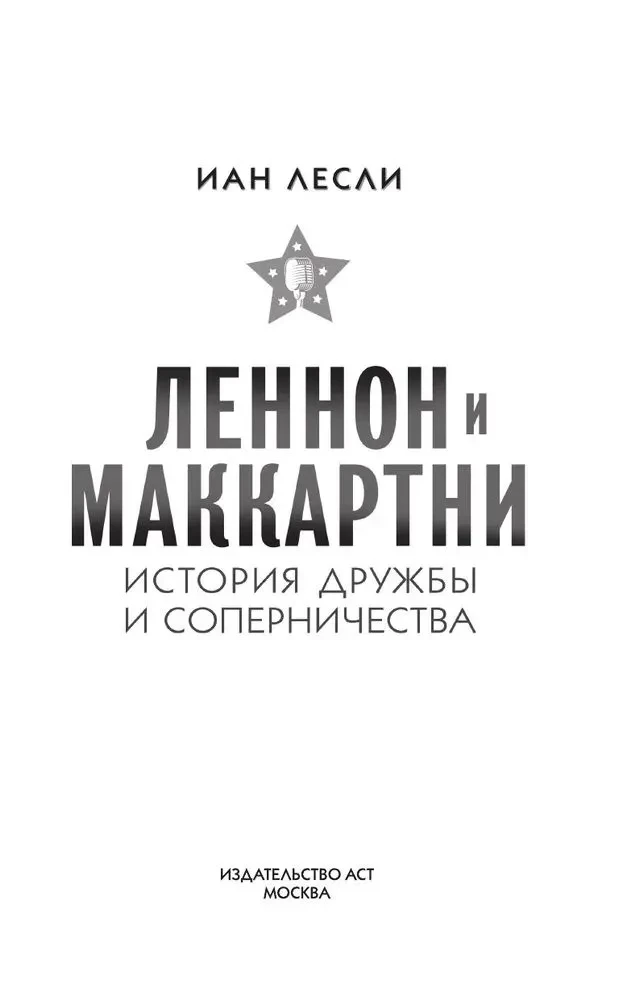 ИАН ЛЕСЛИ

ЛЕННОН И МАККАРТНИ

ИСТОРИЯ ДРУЖБЫ И СОПЕРНИЧЕСТВА

ИЗДАТЕЛЬСТВО АСТ
МОСКВА